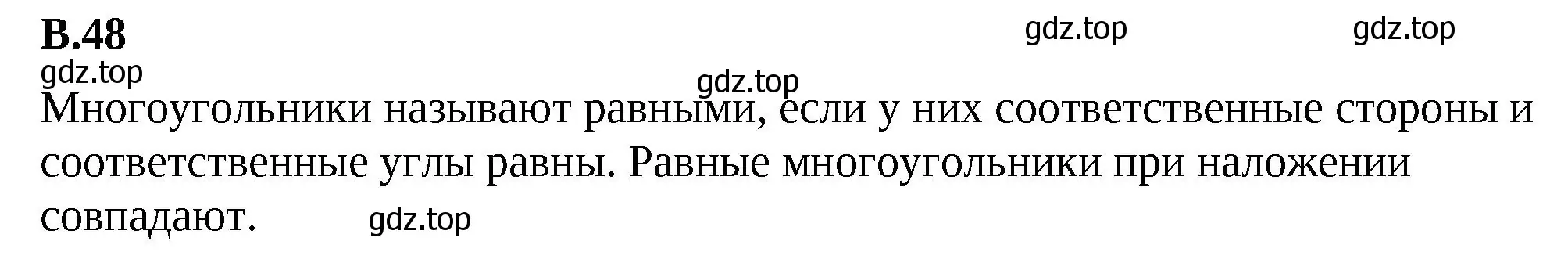 В.48

gdz.top gdz.top

gdz.top

gdz.top

Многоугольники называют равными, если у них соответственные стороны и соответственные углы равны. Равные многоугольники при наложении совпадают.

gdz.top